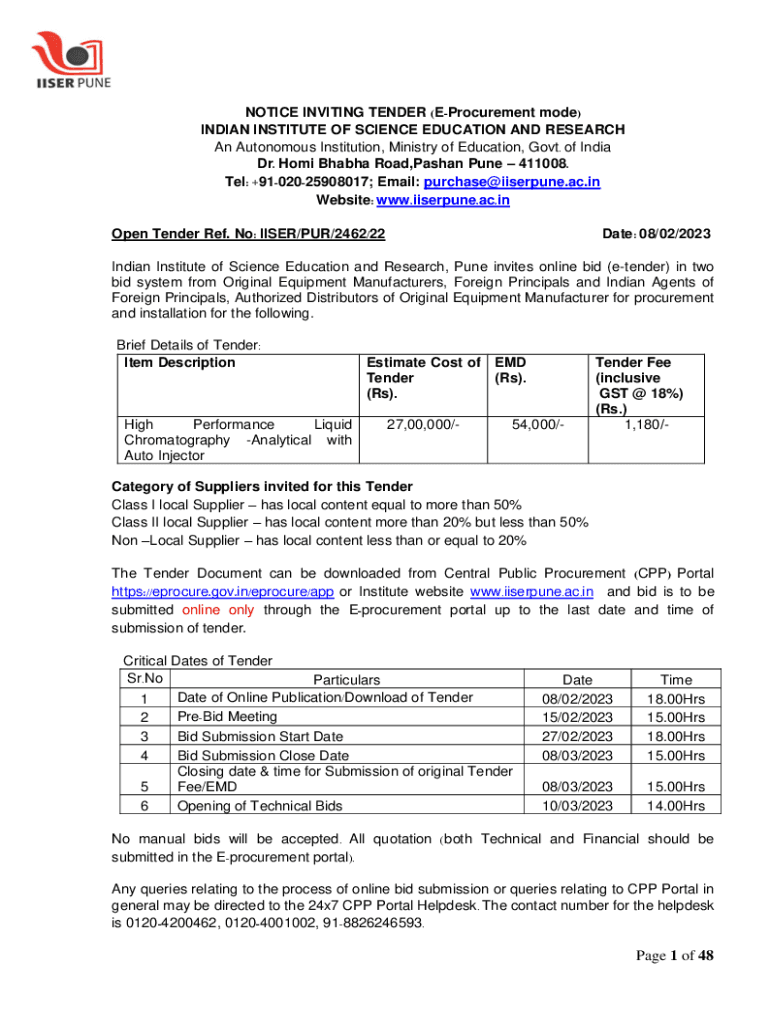 IISER PUNE

NOTICE INVITING TENDER (E-Procurement mode)
INDIAN INSTITUTE OF SCIENCE EDUCATION AND RESEARCH
An Autonomous Institution, Ministry of Education, Govt. of India
Dr. Homi Bhabha Road,Pashan Pune – 411008.
Tel: +91-020-25908017; Email: purchase@iiserpune.ac.in
Website: www.iiserpune.ac.in

Open Tender Ref. No: IISER/PUR/2462/22 Date: 08/02/2023

Indian Institute of Science Education and Research, Pune invites online bid (e-tender) in two bid system from Original Equipment Manufacturers, Foreign Principals and Indian Agents of Foreign Principals, Authorized Distributors of Original Equipment Manufacturer for procurement and installation for the following.

Brief Details of Tender:

| Item Description | Estimate Cost of Tender (Rs). | EMD (Rs). | Tender Fee (inclusive GST @ 18%) (Rs.) |
|---|---|---|---|
| High Performance Liquid Chromatography -Analytical with Auto Injector | 27,00,000/- | 54,000/- | 1,180/- |

Category of Suppliers invited for this Tender
Class I local Supplier – has local content equal to more than 50%
Class II local Supplier – has local content more than 20% but less than 50%
Non –Local Supplier – has local content less than or equal to 20%

The Tender Document can be downloaded from Central Public Procurement (CPP) Portal https://eprocure.gov.in/eprocure/app or Institute website www.iiserpune.ac.in and bid is to be submitted online only through the E-procurement portal up to the last date and time of submission of tender.

Critical Dates of Tender

| Sr.No | Particulars | Date | Time |
|---|---|---|---|
| 1 | Date of Online Publication/Download of Tender | 08/02/2023 | 18.00Hrs |
| 2 | Pre-Bid Meeting | 15/02/2023 | 15.00Hrs |
| 3 | Bid Submission Start Date | 27/02/2023 | 18.00Hrs |
| 4 | Bid Submission Close Date | 08/03/2023 | 15.00Hrs |
| 5 | Closing date & time for Submission of original Tender Fee/EMD | 08/03/2023 | 15.00Hrs |
| 6 | Opening of Technical Bids | 10/03/2023 | 14.00Hrs |

No manual bids will be accepted. All quotation (both Technical and Financial should be submitted in the E-procurement portal).

Any queries relating to the process of online bid submission or queries relating to CPP Portal in general may be directed to the 24x7 CPP Portal Helpdesk. The contact number for the helpdesk is 0120-4200462, 0120-4001002, 91-8826246593.

Page 1 of 48